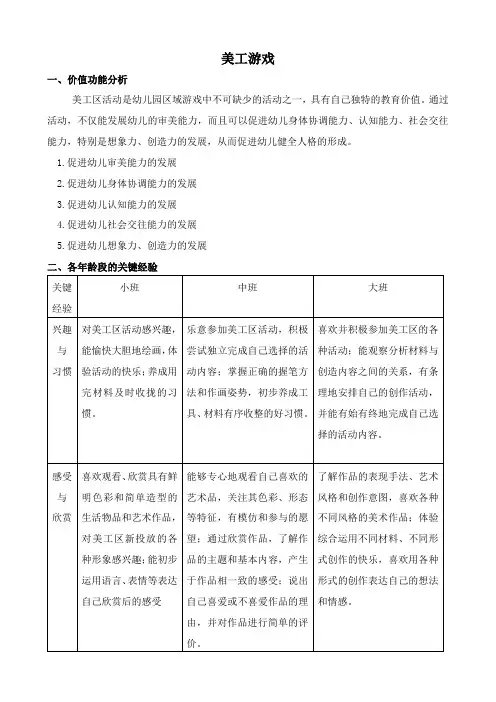 美工游戏

一、价值功能分析

美工区活动是幼儿园区域游戏中不可缺少的活动之一，具有自己独特的教育价值。通过活动，不仅能发展幼儿的审美能力，而且可以促进幼儿身体协调能力、认知能力、社会交往能力，特别是想象力、创造力的发展，从而促进幼儿健全人格的形成。

1. 促进幼儿审美能力的发展
2. 促进幼儿身体协调能力的发展
3. 促进幼儿认知能力的发展
4. 促进幼儿社会交往能力的发展
5. 促进幼儿想象力、创造力的发展

二、各年龄段的关键经验

| 关键经验 | 小班 | 中班 | 大班 |
|---|---|---|---|
| 兴趣与习惯 | 对美工区活动感兴趣，能愉快大胆地绘画，体验活动的快乐；养成用完材料及时收拢的习惯。 | 乐意参加美工区活动，积极尝试独立完成自己选择的活动内容；掌握正确的握笔方法和作画姿势，初步养成工具、材料有序收整的好习惯。 | 喜欢并积极参加美工区的各种活动；能观察分析材料与创造内容之间的关系，有条理地安排自己的创作活动，并能有始有终地完成自己选择的活动内容。 |
| 感受与欣赏 | 喜欢观看、欣赏具有鲜明色彩和简单造型的生活物品和艺术作品，对美工区新投放的各种形象感兴趣；能初步运用语言、表情等表达自己欣赏后的感受 | 能够专心地观看自己喜欢的艺术品，关注其色彩、形态等特征，有模仿和参与的愿望；通过欣赏作品，了解作品的主题和基本内容，产生于作品相一致的感受；说出自己喜爱或不喜爱作品的理由，并对作品进行简单的评价。 | 了解作品的表现手法、艺术风格和创作意图，喜欢各种不同风格的美术作品；体验综合运用不同材料、不同形式创作的快乐，喜欢用各种形式的创作表达自己的想法和情感。 |